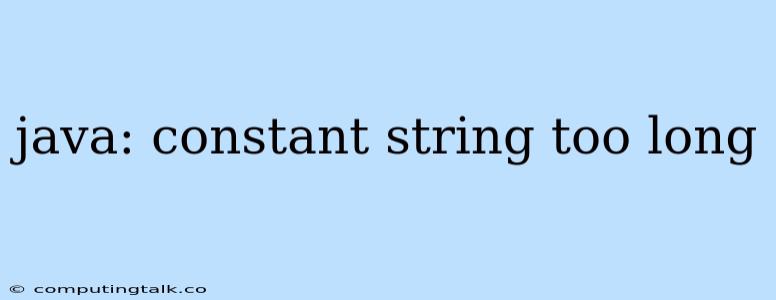 java: constant string too long

© computingtalk.co